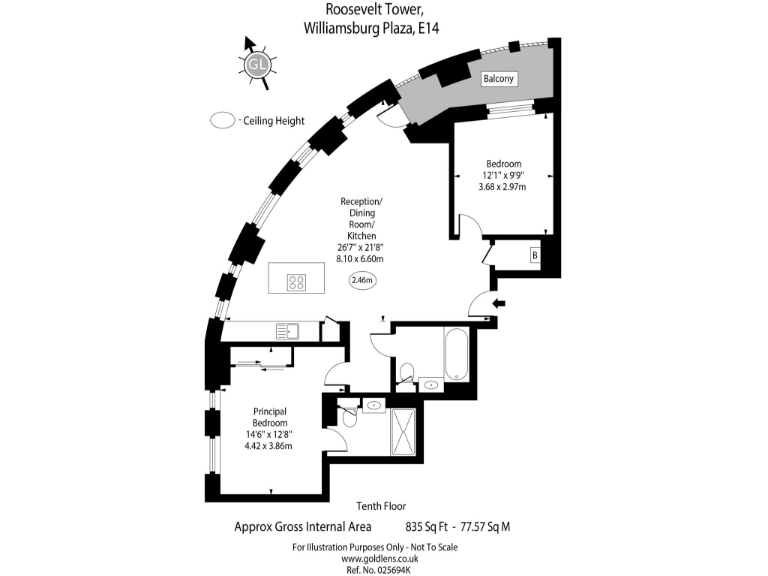 Roosevelt Tower,
Williamsburg Plaza, E14

GL

- Ceiling Height

Balcony

Bedroom
12'1" x 9'9"
3.68 x 2.97m

Reception/
Dining
Room/
Kitchen
26'7" x 21'8"
8.10 x 6.60m

2.46m

B

Principal
Bedroom
14'6" x 12'8"
4.42 x 3.86m

Tenth Floor

Approx Gross Internal Area 835 Sq Ft - 77.57 Sq M

For Illustration Purposes Only - Not To Scale
www.goldlens.co.uk
Ref. No. 025694K